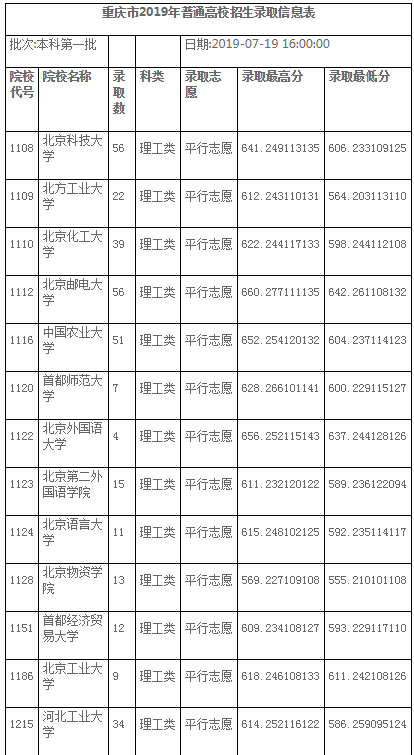 重庆市2019年普通高校招生录取信息表

| 批次:本科第一批 | | | | 日期:2019-07-19 16:00:00 | | |
|---|---|---|---|---|---|---|
| 院校代号 | 院校名称 | 录取数 | 科类 | 录取志愿 | 录取最高分 | 录取最低分 |
| 1108 | 北京科技大学 | 56 | 理工类 | 平行志愿 | 641.249113135 | 606.233109125 |
| 1109 | 北方工业大学 | 22 | 理工类 | 平行志愿 | 612.243110131 | 564.203113110 |
| 1110 | 北京化工大学 | 39 | 理工类 | 平行志愿 | 622.244117133 | 598.244112108 |
| 1112 | 北京邮电大学 | 56 | 理工类 | 平行志愿 | 660.277111135 | 642.261108132 |
| 1116 | 中国农业大学 | 51 | 理工类 | 平行志愿 | 652.254120132 | 604.237114123 |
| 1120 | 首都师范大学 | 7 | 理工类 | 平行志愿 | 628.266101141 | 600.229115127 |
| 1122 | 北京外国语大学 | 4 | 理工类 | 平行志愿 | 656.252115143 | 637.244128126 |
| 1123 | 北京第二外国语学院 | 15 | 理工类 | 平行志愿 | 611.232120122 | 589.236122094 |
| 1124 | 北京语言大学 | 11 | 理工类 | 平行志愿 | 615.248102125 | 592.235114117 |
| 1128 | 北京物资学院 | 13 | 理工类 | 平行志愿 | 569.227109108 | 555.210101108 |
| 1151 | 首都经济贸易大学 | 12 | 理工类 | 平行志愿 | 609.234108127 | 593.229117110 |
| 1186 | 北京工业大学 | 9 | 理工类 | 平行志愿 | 618.246108133 | 611.242108126 |
| 1215 | 河北工业大学 | 34 | 理工类 | 平行志愿 | 614.252116122 | 586.259095124 |